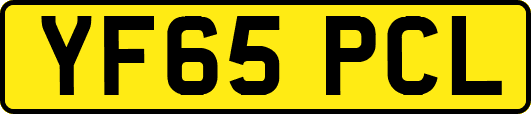 YF65 PCL